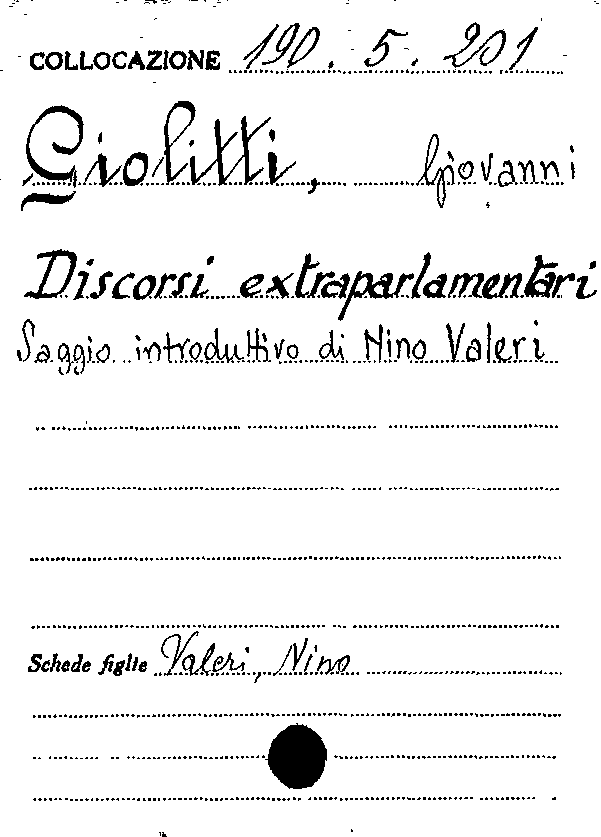 COLLOCAZIONE 190. 5. 201

Giolitti, Giovanni

Discorsi extraparlamentari

Saggio introduttivo di Nino Valeri

Schede figlie Valeri, Nino